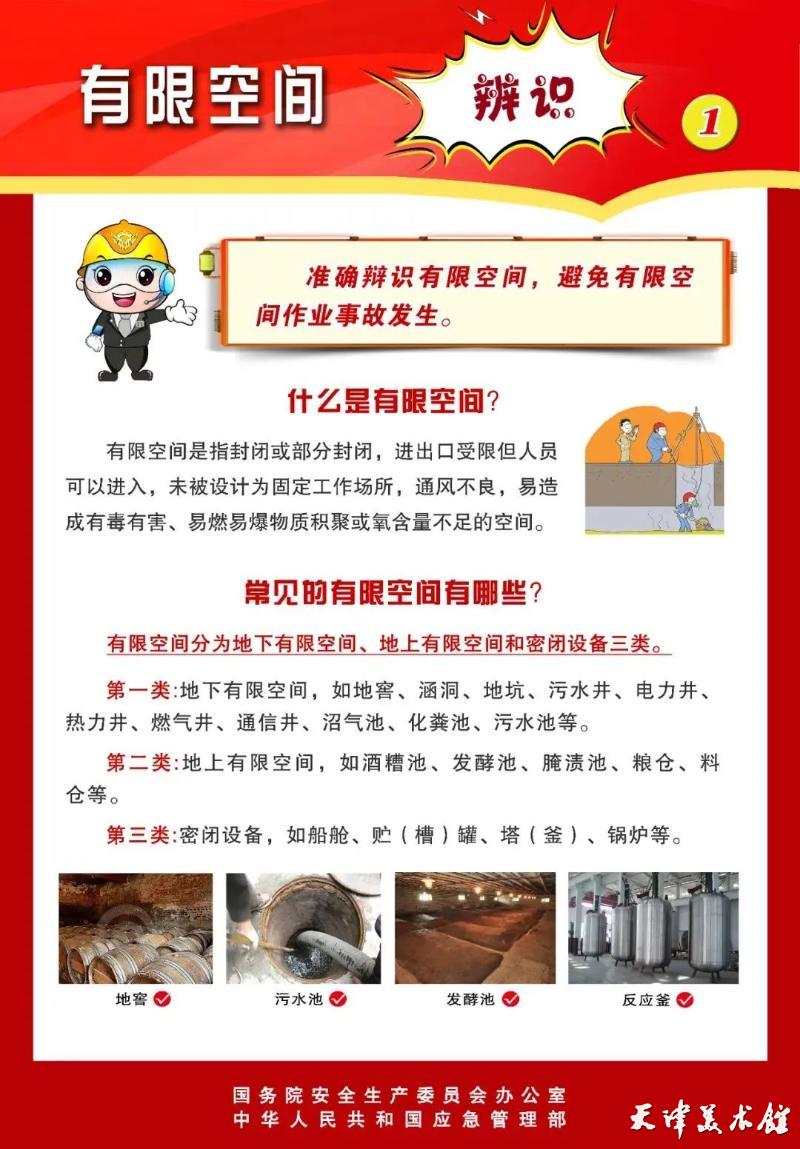 有限空间 辨识 1

准确辨识有限空间，避免有限空间作业事故发生。

什么是有限空间？

有限空间是指封闭或部分封闭，进出口受限但人员可以进入，未被设计为固定工作场所，通风不良，易造成有毒有害、易燃易爆物质积聚或氧含量不足的空间。

常见的有限空间有哪些？

有限空间分为地下有限空间、地上有限空间和密闭设备三类。

第一类:地下有限空间，如地窖、涵洞、地坑、污水井、电力井、热力井、燃气井、通信井、沼气池、化粪池、污水池等。

第二类:地上有限空间，如酒糟池、发酵池、腌渍池、粮仓、料仓等。

第三类:密闭设备，如船舱、贮（槽）罐、塔（釜）、锅炉等。

地窖 污水池 发酵池 反应釜

国务院安全生产委员会办公室
中华人民共和国应急管理部

天津美术馆